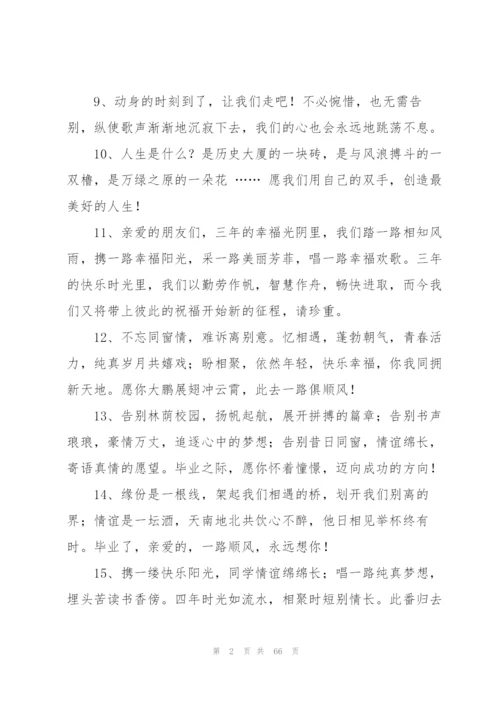 9、动身的时刻到了，让我们走吧！不必惋惜，也无需告别，纵使歌声渐渐地沉寂下去，我们的心也会永远地跳荡不息。

10、人生是什么？是历史大厦的一块砖，是与风浪搏斗的一双橹，是万绿之原的一朵花 …… 愿我们用自己的双手，创造最美好的人生！

11、亲爱的朋友们，三年的幸福光阴里，我们踏一路相知风雨，携一路幸福阳光，采一路美丽芳菲，唱一路幸福欢歌。三年的快乐时光里，我们以勤劳作帆，智慧作舟，畅快进取，而今我们又将带上彼此的祝福开始新的征程，请珍重。

12、不忘同窗情，难诉离别意。忆相遇，蓬勃朝气，青春活力，纯真岁月共嬉戏；盼相聚，依然年轻，快乐幸福，你我同拥新天地。愿你大鹏展翅冲云霄，此去一路俱顺风！

13、告别林荫校园，扬帆起航，展开拼搏的篇章；告别书声琅琅，豪情万丈，追逐心中的梦想；告别昔日同窗，情谊绵长，寄语真情的愿望。毕业之际，愿你怀着憧憬，迈向成功的方向！

14、缘份是一根线，架起我们相遇的桥，划开我们别离的界；情谊是一坛酒，天南地北共饮心不醉，他日相见举杯终有时。毕业了，亲爱的，一路顺风，永远想你！

15、携一缕快乐阳光，同学情谊绵绵长；唱一路纯真梦想，埋头苦读书香傍。四年时光如流水，相聚时短别情长。此番归去

第 2 页 共 66 页